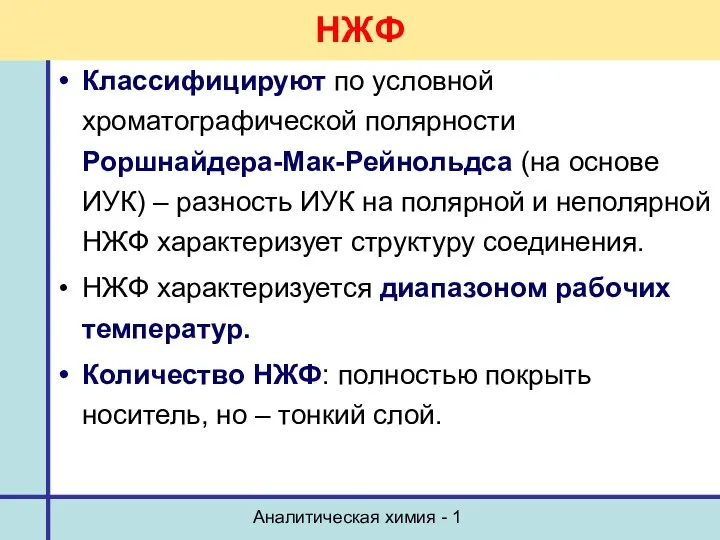 НЖФ

• Классифицируют по условной хроматографической полярности Роршнайдера-Мак-Рейнольдса (на основе ИУК) – разность ИУК на полярной и неполярной НЖФ характеризует структуру соединения.

• НЖФ характеризуется диапазоном рабочих температур.

• Количество НЖФ: полностью покрыть носитель, но – тонкий слой.

Аналитическая химия - 1